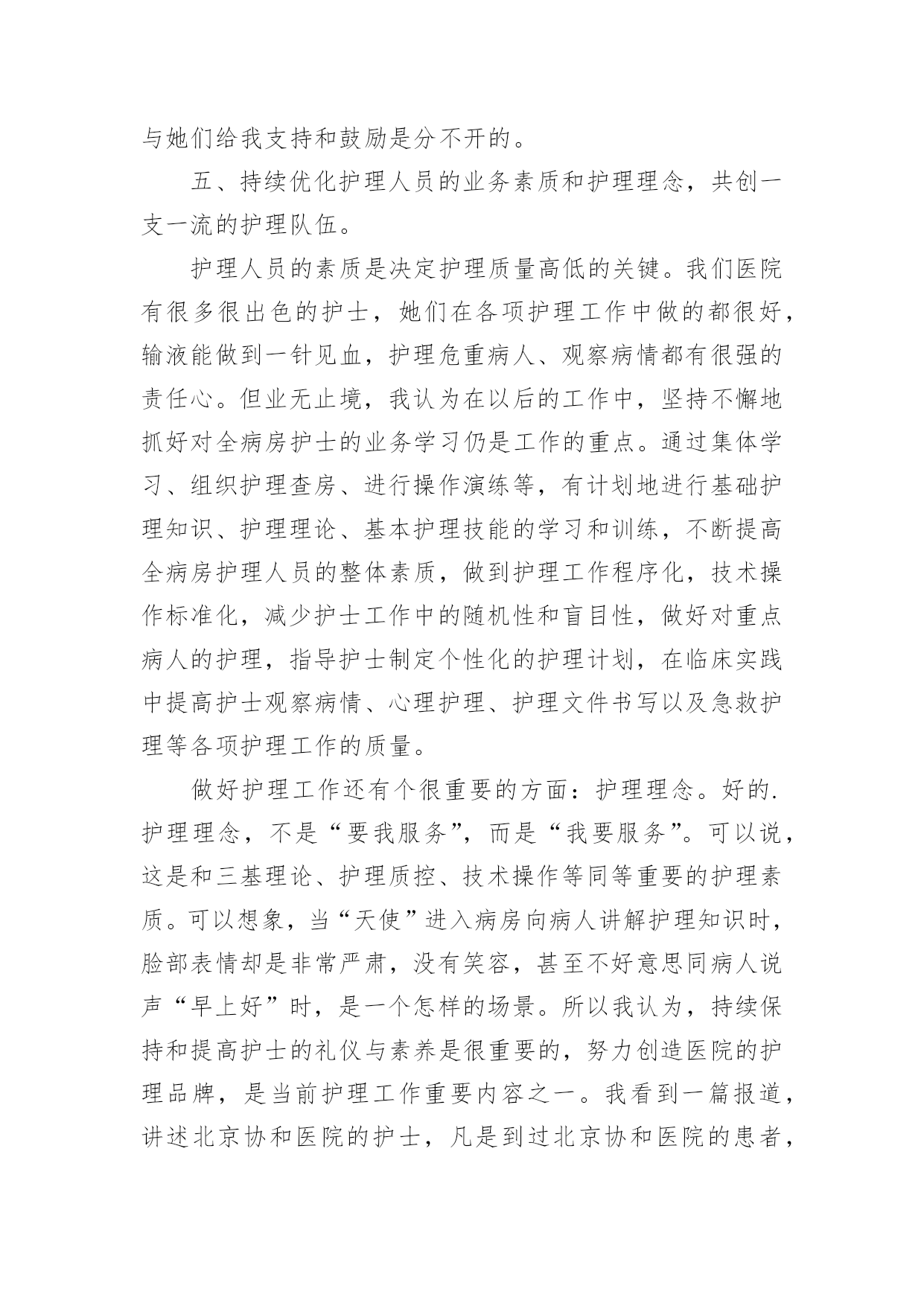 与她们给我支持和鼓励是分不开的。

五、持续优化护理人员的业务素质和护理理念，共创一支一流的护理队伍。

护理人员的素质是决定护理质量高低的关键。我们医院有很多很出色的护士，她们在各项护理工作中做的都很好，输液能做到一针见血，护理危重病人、观察病情都有很强的责任心。但业无止境，我认为在以后的工作中，坚持不懈地抓好对全病房护士的业务学习仍是工作的重点。通过集体学习、组织护理查房、进行操作演练等，有计划地进行基础护理知识、护理理论、基本护理技能的学习和训练，不断提高全病房护理人员的整体素质，做到护理工作程序化，技术操作标准化，减少护士工作中的随机性和盲目性，做好对重点病人的护理，指导护士制定个性化的护理计划，在临床实践中提高护士观察病情、心理护理、护理文件书写以及急救护理等各项护理工作的质量。

做好护理工作还有个很重要的方面：护理理念。好的.护理理念，不是“要我服务”，而是“我要服务”。可以说，这是和三基理论、护理质控、技术操作等同等重要的护理素质。可以想象，当“天使”进入病房向病人讲解护理知识时，脸部表情却是非常严肃，没有笑容，甚至不好意思同病人说声“早上好”时，是一个怎样的场景。所以我认为，持续保持和提高护士的礼仪与素养是很重要的，努力创造医院的护理品牌，是当前护理工作重要内容之一。我看到一篇报道，讲述北京协和医院的护士，凡是到过北京协和医院的患者，